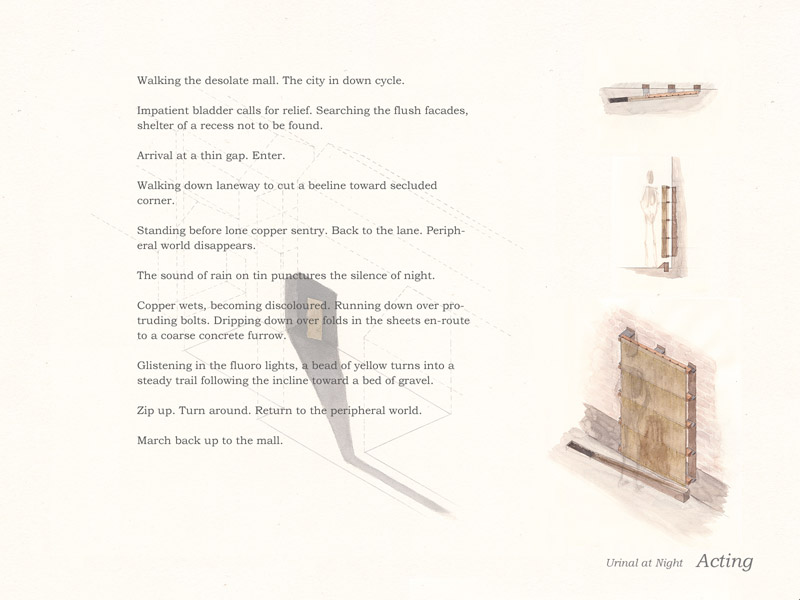 Walking the desolate mall. The city in down cycle.

Impatient bladder calls for relief. Searching the flush facades, shelter of a recess not to be found.

Arrival at a thin gap. Enter.

Walking down laneway to cut a beeline toward secluded corner.

Standing before lone copper sentry. Back to the lane. Peripheral world disappears.

The sound of rain on tin punctures the silence of night.

Copper wets, becoming discoloured. Running down over protruding bolts. Dripping down over folds in the sheets en-route to a coarse concrete furrow.

Glistening in the fluoro lights, a bead of yellow turns into a steady trail following the incline toward a bed of gravel.

Zip up. Turn around. Return to the peripheral world.

March back up to the mall.

Urinal at Night Acting